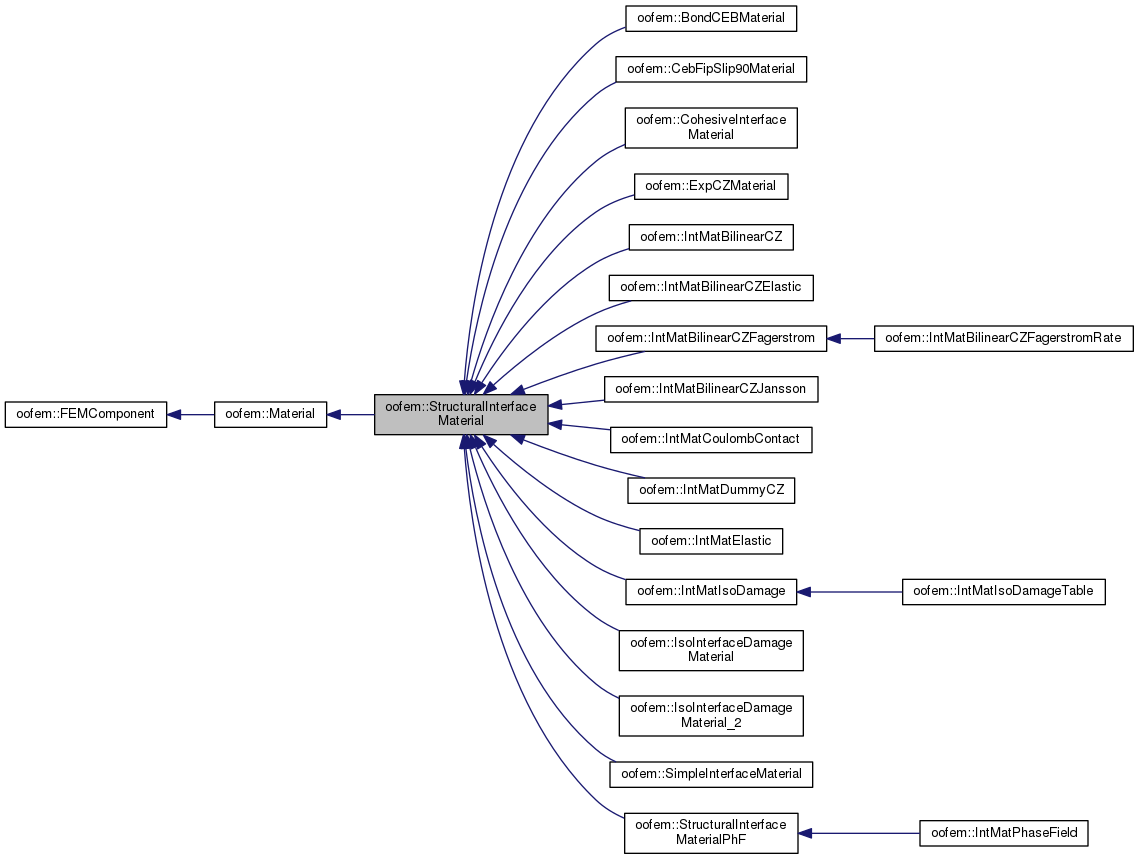 oofem::FEMComponent

oofem::Material

oofem::StructuralInterface Material

oofem::BondCEBMaterial

oofem::CebFipSlip90Material

oofem::CohesiveInterface Material

oofem::ExpCZMaterial

oofem::IntMatBilinearCZ

oofem::IntMatBilinearCZElastic

oofem::IntMatBilinearCZFagerstrom

oofem::IntMatBilinearCZFagerstromRate

oofem::IntMatBilinearCZJansson

oofem::IntMatCoulombContact

oofem::IntMatDummyCZ

oofem::IntMatElastic

oofem::IntMatIsoDamage

oofem::IntMatIsoDamageTable

oofem::IsoInterfaceDamage Material

oofem::IsoInterfaceDamage Material_2

oofem::SimpleInterfaceMaterial

oofem::StructuralInterface MaterialPhF

oofem::IntMatPhaseField